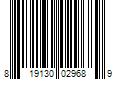 8 19130 02968 9